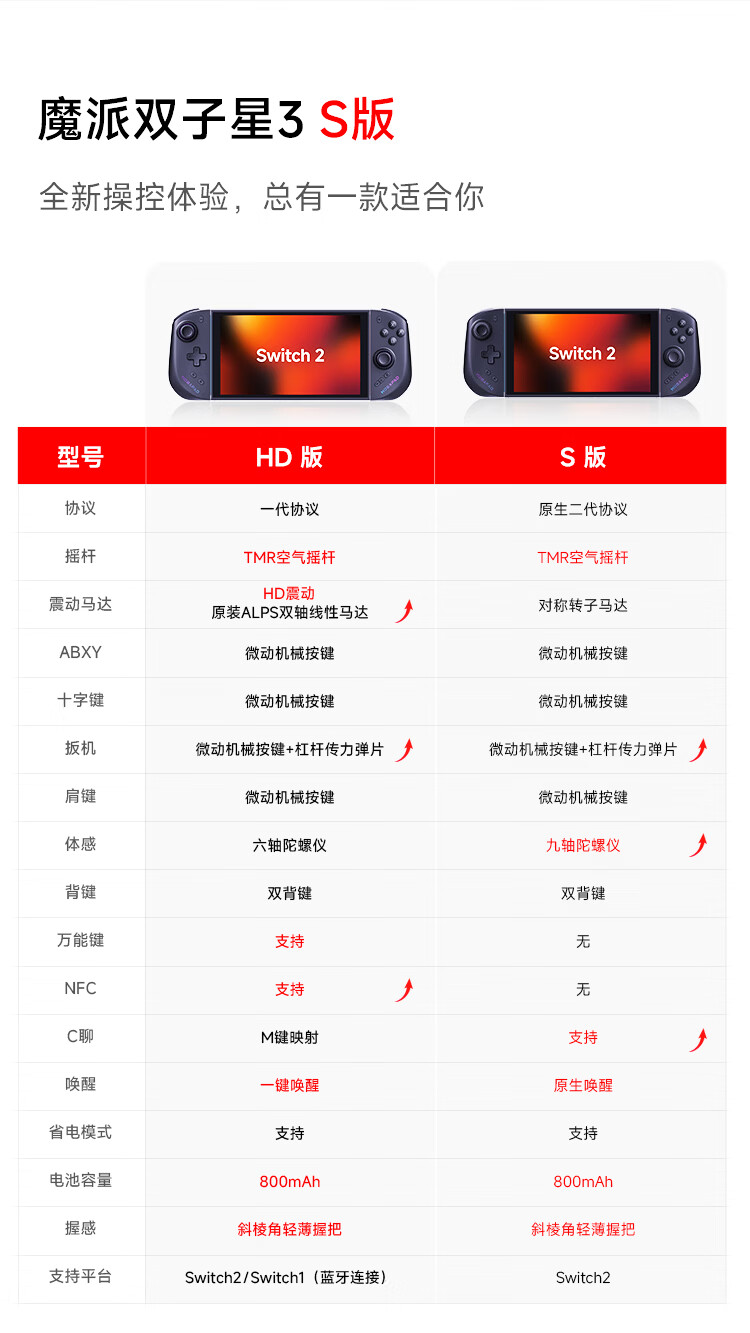 魔派双子星3 S版

全新操控体验，总有一款适合你

Switch 2

Switch 2

| 型号 | HD 版 | S 版 |
|---|---|---|
| 协议 | 一代协议 | 原生二代协议 |
| 摇杆 | TMR空气摇杆 | TMR空气摇杆 |
| 震动马达 | HD震动 原装ALPS双轴线性马达 | 对称转子马达 |
| ABXY | 微动机械按键 | 微动机械按键 |
| 十字键 | 微动机械按键 | 微动机械按键 |
| 扳机 | 微动机械按键+杠杆传力弹片 | 微动机械按键+杠杆传力弹片 |
| 肩键 | 微动机械按键 | 微动机械按键 |
| 体感 | 六轴陀螺仪 | 九轴陀螺仪 |
| 背键 | 双背键 | 双背键 |
| 万能键 | 支持 | 无 |
| NFC | 支持 | 无 |
| C聊 | M键映射 | 支持 |
| 唤醒 | 一键唤醒 | 原生唤醒 |
| 省电模式 | 支持 | 支持 |
| 电池容量 | 800mAh | 800mAh |
| 握感 | 斜棱角轻薄握把 | 斜棱角轻薄握把 |
| 支持平台 | Switch2/Switch1（蓝牙连接） | Switch2 |